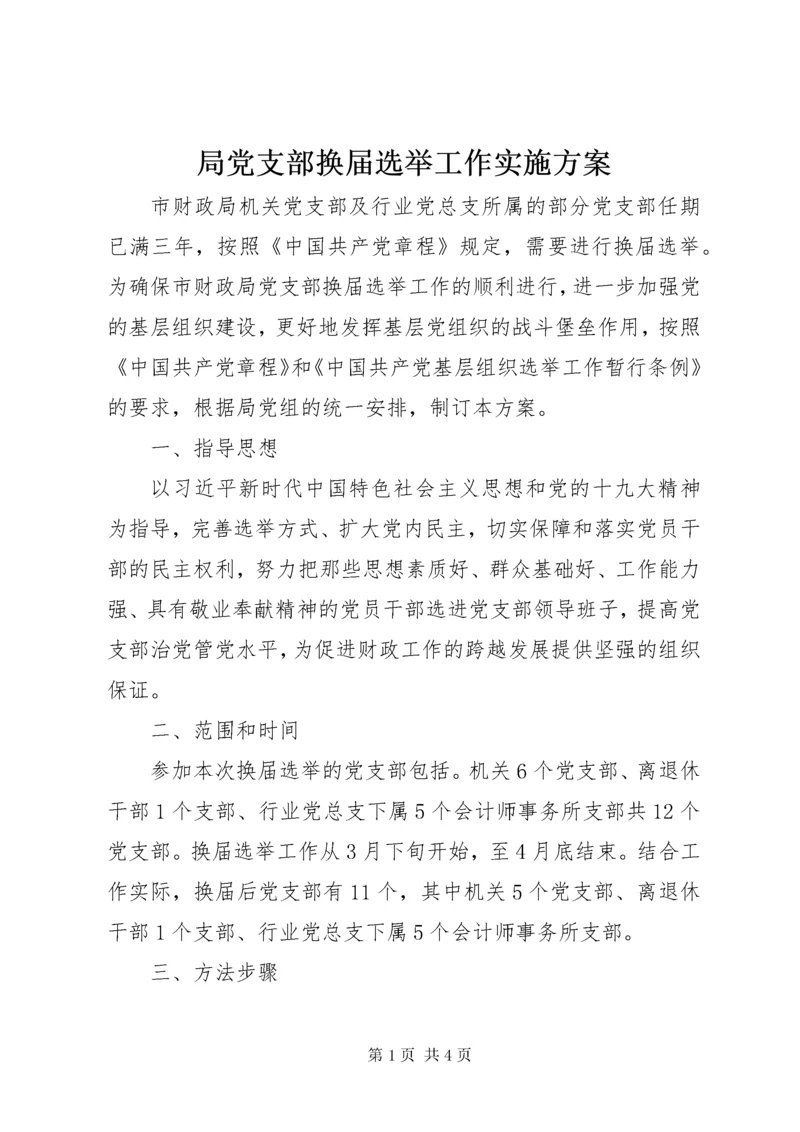 局党支部换届选举工作实施方案

市财政局机关党支部及行业党总支所属的部分党支部任期已满三年，按照《中国共产党章程》规定，需要进行换届选举。为确保市财政局党支部换届选举工作的顺利进行，进一步加强党的基层组织建设，更好地发挥基层党组织的战斗堡垒作用，按照《中国共产党章程》和《中国共产党基层组织选举工作暂行条例》的要求，根据局党组的统一安排，制订本方案。

一、指导思想

以习近平新时代中国特色社会主义思想和党的十九大精神为指导，完善选举方式、扩大党内民主，切实保障和落实党员干部的民主权利，努力把那些思想素质好、群众基础好、工作能力强、具有敬业奉献精神的党员干部选进党支部领导班子，提高党支部治党管党水平，为促进财政工作的跨越发展提供坚强的组织保证。

二、范围和时间

参加本次换届选举的党支部包括。机关6个党支部、离退休干部1个支部、行业党总支下属5个会计师事务所支部共12个党支部。换届选举工作从3月下旬开始，至4月底结束。结合工作实际，换届后党支部有11个，其中机关5个党支部、离退休干部1个支部、行业党总支下属5个会计师事务所支部。

三、方法步骤

第1页 共4页